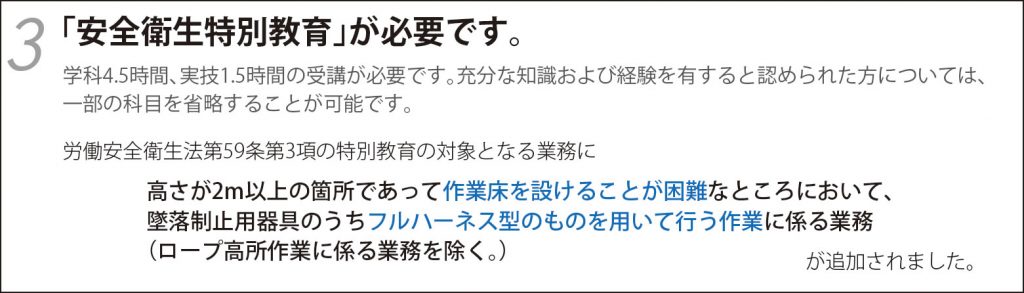 3 「安全衛生特別教育」が必要です。

学科4.5時間、実技1.5時間の受講が必要です。充分な知識および経験を有すると認められた方については、一部の科目を省略することが可能です。

労働安全衛生法第59条第3項の特別教育の対象となる業務に

高さが2m以上の箇所であって作業床を設けることが困難なところにおいて、墜落制止用器具のうちフルハーネス型のものを用いて行う作業に係る業務（ロープ高所作業に係る業務を除く。）

が追加されました。